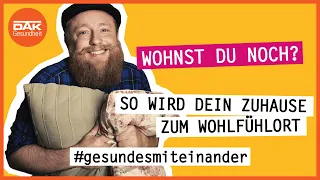 DAK Gesundheit

WOHNST DU NOCH?

SO WIRD DEIN ZUHAUSE ZUM WOHLFÜHLORT

#gesundesmiteinander